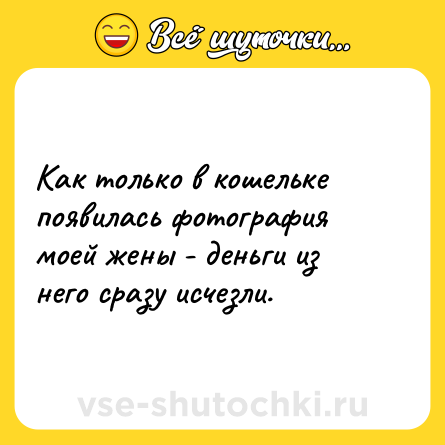 Всё шуточки...

Как только в кошельке появилась фотография моей жены - деньги из него сразу исчезли.

vse-shutochki.ru